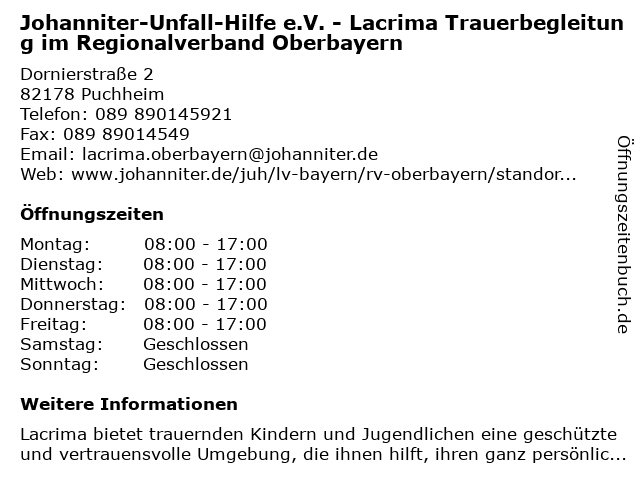 Johanniter-Unfall-Hilfe e.V. - Lacrima Trauerbegleitung im Regionalverband Oberbayern

Dornierstraße 2
82178 Puchheim
Telefon: 089 890145921
Fax: 089 89014549
Email: lacrima.oberbayern@johanniter.de
Web: www.johanniter.de/juh/lv-bayern/rv-oberbayern/standor...

Öffnungszeiten

Montag: 08:00 - 17:00
Dienstag: 08:00 - 17:00
Mittwoch: 08:00 - 17:00
Donnerstag: 08:00 - 17:00
Freitag: 08:00 - 17:00
Samstag: Geschlossen
Sonntag: Geschlossen

Weitere Informationen

Lacrima bietet trauernden Kindern und Jugendlichen eine geschützte und vertrauensvolle Umgebung, die ihnen hilft, ihren ganz persönlic...

Öffnungszeitenbuch.de